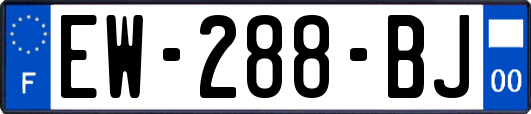 F
EW-288-BJ
00